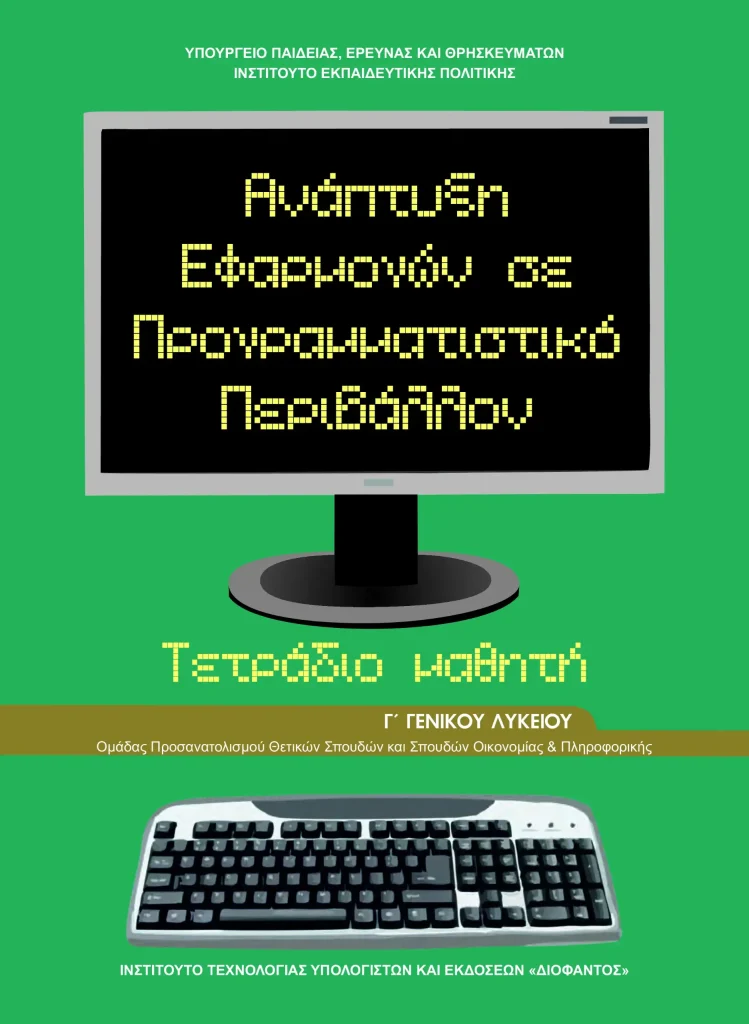 ΥΠΟΥΡΓΕΙΟ ΠΑΙΔΕΙΑΣ, ΕΡΕΥΝΑΣ ΚΑΙ ΘΡΗΣΚΕΥΜΑΤΩΝ
ΙΝΣΤΙΤΟΥΤΟ ΕΚΠΑΙΔΕΥΤΙΚΗΣ ΠΟΛΙΤΙΚΗΣ

Ανάπτυξη Εφαρμογών σε Προγραμματιστικό Περιβάλλον

Τετράδιο μαθητή

Γ΄ ΓΕΝΙΚΟΥ ΛΥΚΕΙΟΥ
Ομάδας Προσανατολισμού Θετικών Σπουδών και Σπουδών Οικονομίας & Πληροφορικής

ΙΝΣΤΙΤΟΥΤΟ ΤΕΧΝΟΛΟΓΙΑΣ ΥΠΟΛΟΓΙΣΤΩΝ ΚΑΙ ΕΚΔΟΣΕΩΝ «ΔΙΟΦΑΝΤΟΣ»